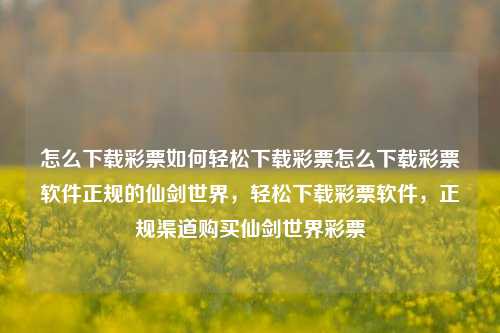 怎么下载彩票如何轻松下载彩票怎么下载彩票软件正规的仙剑世界，轻松下载彩票软件，正规渠道购买仙剑世界彩票